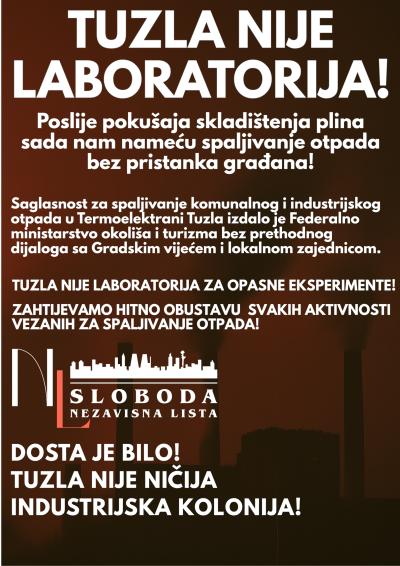 TUZLA NIJE LABORATORIJA!

Poslije pokušaja skladištenja plina sada nam nameću spaljivanje otpada bez pristanka građana!

Saglasnost za spaljivanje komunalnog i industrijskog otpada u Termoelektrani Tuzla izdalo je Federalno ministarstvo okoliša i turizma bez prethodnog dijaloga sa Gradskim vijećem i lokalnom zajednicom.

TUZLA NIJE LABORATORIJA ZA OPASNE EKSPERIMENTE!

ZAHTIJEVAMO HITNO OBUSTAVU SVAKIH AKTIVNOSTI VEZANIH ZA SPALJIVANJE OTPADA!

NL

SLOBODA
NEZAVISNA LISTA

DOSTA JE BILO!
TUZLA NIJE NIČIJA
INDUSTRIJSKA KOLONIJA!